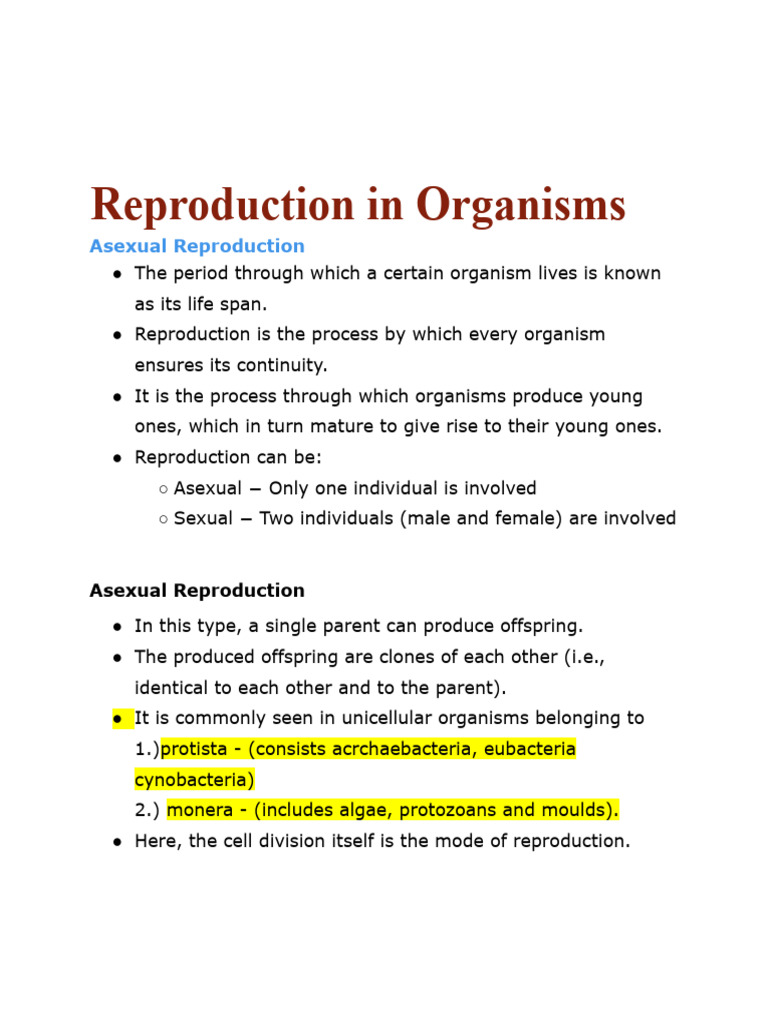 Reproduction in Organisms

Asexual Reproduction

● The period through which a certain organism lives is known as its life span.
● Reproduction is the process by which every organism ensures its continuity.
● It is the process through which organisms produce young ones, which in turn mature to give rise to their young ones.
● Reproduction can be:
○ Asexual – Only one individual is involved
○ Sexual – Two individuals (male and female) are involved

Asexual Reproduction

● In this type, a single parent can produce offspring.
● The produced offspring are clones of each other (i.e., identical to each other and to the parent).
● It is commonly seen in unicellular organisms belonging to
1.)protista - (consists acrchaebacteria, eubacteria cynobacteria)
2.) monera - (includes algae, protozoans and moulds).
● Here, the cell division itself is the mode of reproduction.